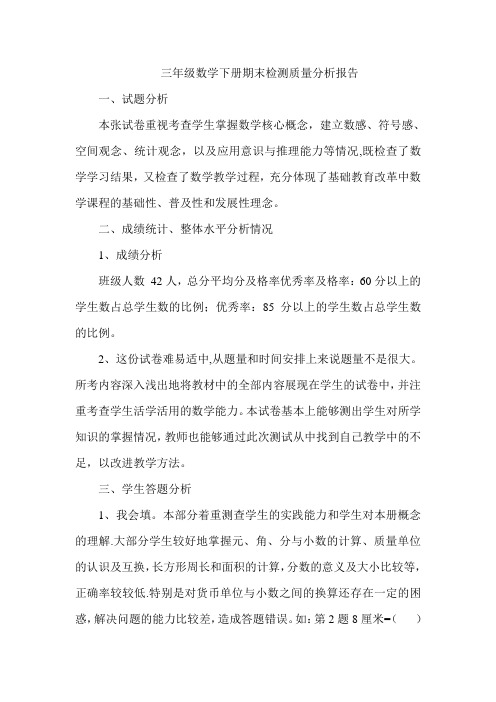 三年级数学下册期末检测质量分析报告

一、试题分析

本张试卷重视考查学生掌握数学核心概念，建立数感、符号感、空间观念、统计观念，以及应用意识与推理能力等情况,既检查了数学学习结果，又检查了数学教学过程，充分体现了基础教育改革中数学课程的基础性、普及性和发展性理念。

二、成绩统计、整体水平分析情况

1、成绩分析

班级人数 42 人，总分平均分及格率优秀率及格率：60 分以上的学生数占总学生数的比例；优秀率：85 分以上的学生数占总学生数的比例。

2、这份试卷难易适中,从题量和时间安排上来说题量不是很大。所考内容深入浅出地将教材中的全部内容展现在学生的试卷中，并注重考查学生活学活用的数学能力。本试卷基本上能够测出学生对所学知识的掌握情况，教师也能够通过此次测试从中找到自己教学中的不足，以改进教学方法。

三、学生答题分析

1、我会填。本部分着重测查学生的实践能力和学生对本册概念的理解.大部分学生较好地掌握元、角、分与小数的计算、质量单位的认识及互换，长方形周长和面积的计算，分数的意义及大小比较等，正确率较较低.特别是对货币单位与小数之间的换算还存在一定的困惑，解决问题的能力比较差，造成答题错误。如：第 2 题 8 厘米=（ ）